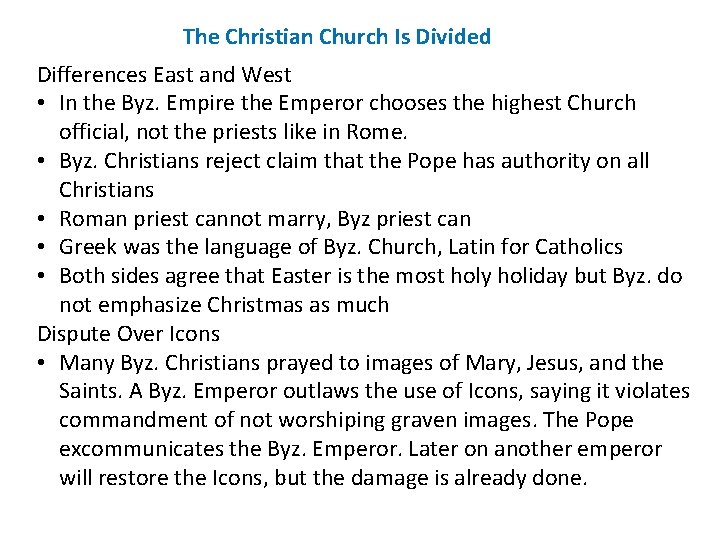 The Christian Church Is Divided

Differences East and West

• In the Byz. Empire the Emperor chooses the highest Church official, not the priests like in Rome.
• Byz. Christians reject claim that the Pope has authority on all Christians
• Roman priest cannot marry, Byz priest can
• Greek was the language of Byz. Church, Latin for Catholics
• Both sides agree that Easter is the most holy holiday but Byz. do not emphasize Christmas as much

Dispute Over Icons

• Many Byz. Christians prayed to images of Mary, Jesus, and the Saints. A Byz. Emperor outlaws the use of Icons, saying it violates commandment of not worshiping graven images. The Pope excommunicates the Byz. Emperor. Later on another emperor will restore the Icons, but the damage is already done.